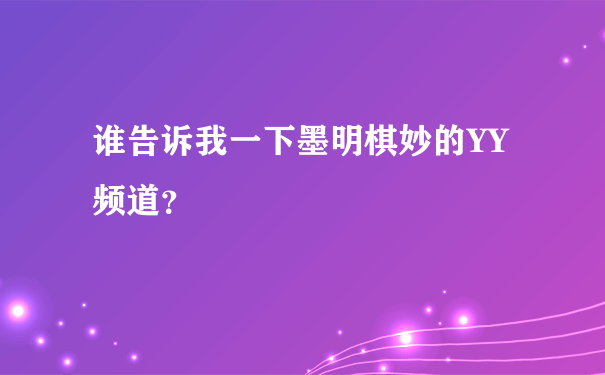 谁告诉我一下墨明棋妙的YY频道？